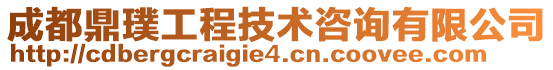 成都鼎璞工程技术咨询有限公司
http://cdbergcraigie4.cn.coovee.com